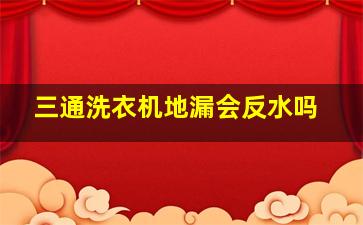 三通洗衣机地漏会反水吗